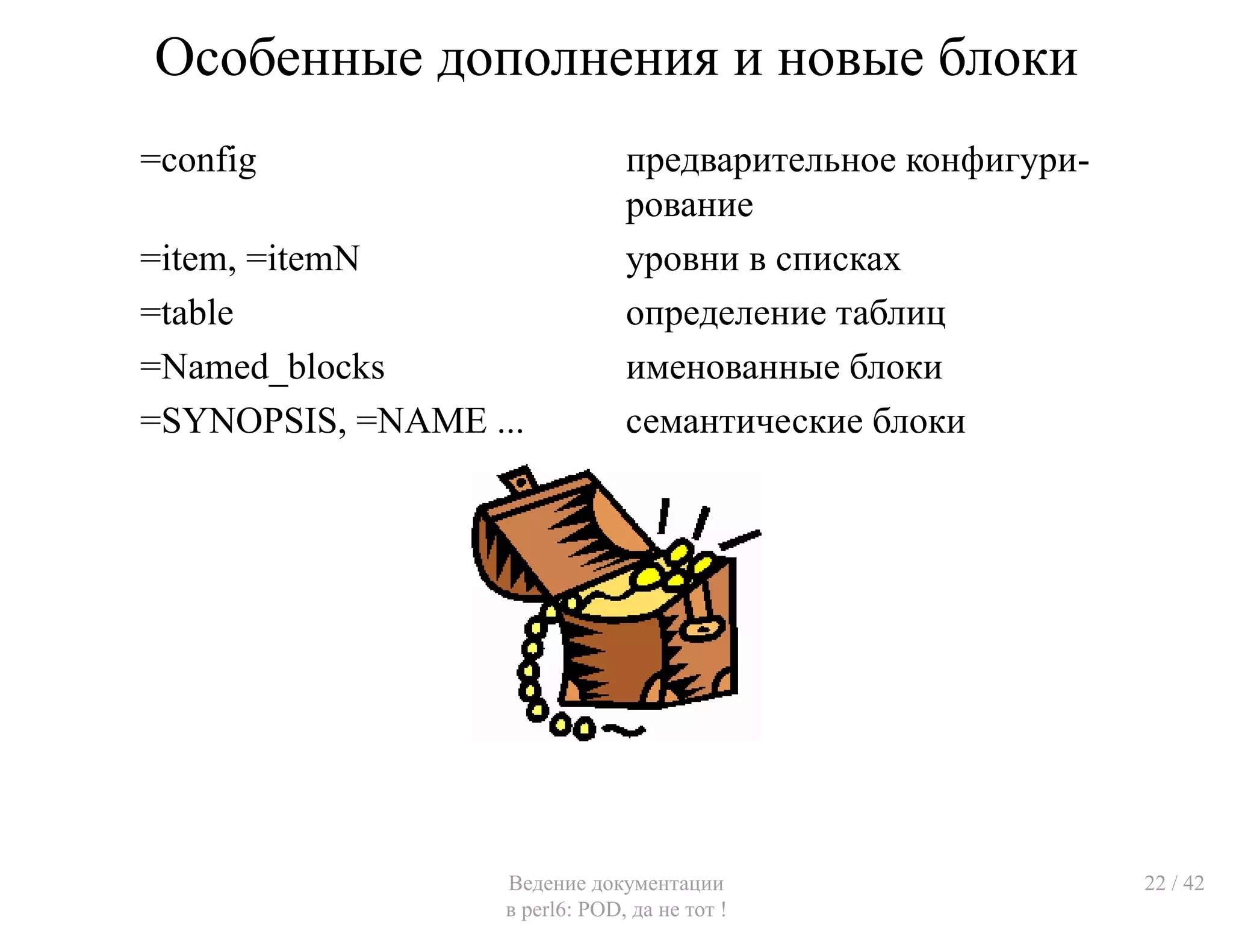 Особенные дополнения и новые блоки

| | |
|---|---|
| =config | предварительное конфигурирование |
| =item, =itemN | уровни в списках |
| =table | определение таблиц |
| =Named_blocks | именованные блоки |
| =SYNOPSIS, =NAME ... | семантические блоки |

Ведение документации
в perl6: POD, да не тот !

22 / 42